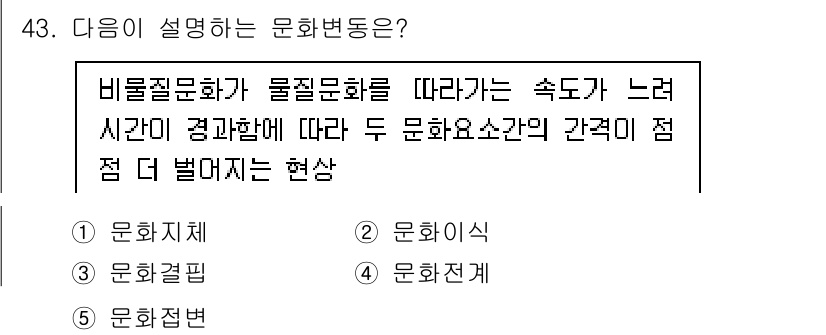 43. 다음이 설명하는 문화변동은?

비물질문화가 물질문화를 따라가는 속도가 느려 시간이 경과함에 따라 두 문화요소간의 간격이 점점 더 벌어지는 현상

① 문화지체
② 문화이식
③ 문화결핍
④ 문화전계
⑤ 문화접변